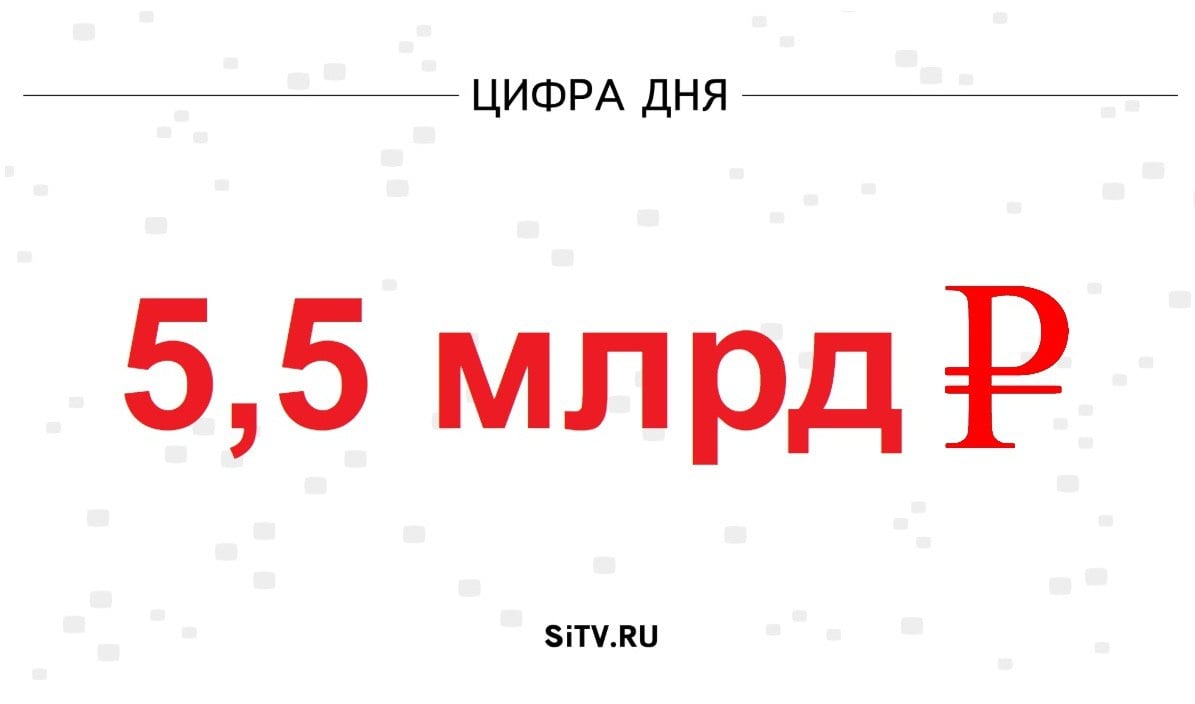 ЦИФРА ДНЯ

5,5 млрд ₽

SiTV.RU